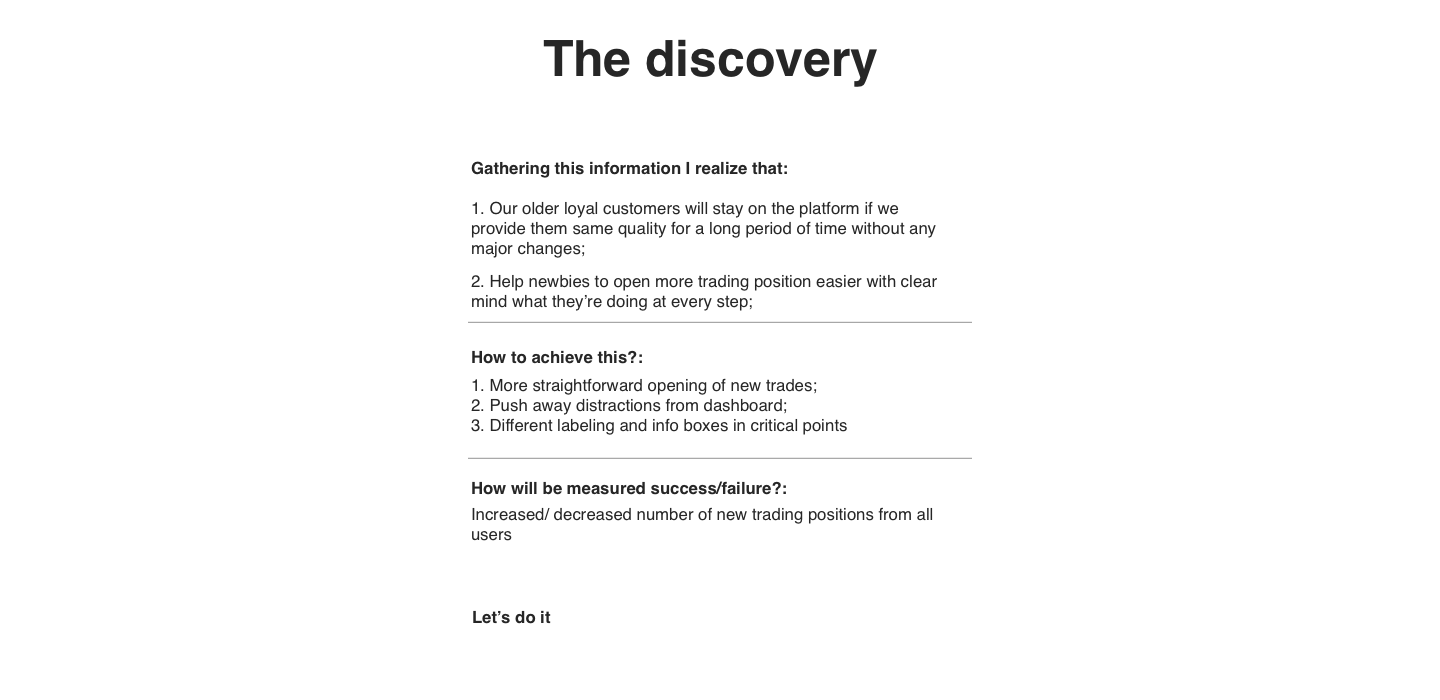 The discovery

Gathering this information I realize that:

1. Our older loyal customers will stay on the platform if we provide them same quality for a long period of time without any major changes;

2. Help newbies to open more trading position easier with clear mind what they're doing at every step;

How to achieve this?:

1. More straightforward opening of new trades;
2. Push away distractions from dashboard;
3. Different labeling and info boxes in critical points

How will be measured success/failure?:

Increased/ decreased number of new trading positions from all users

Let's do it